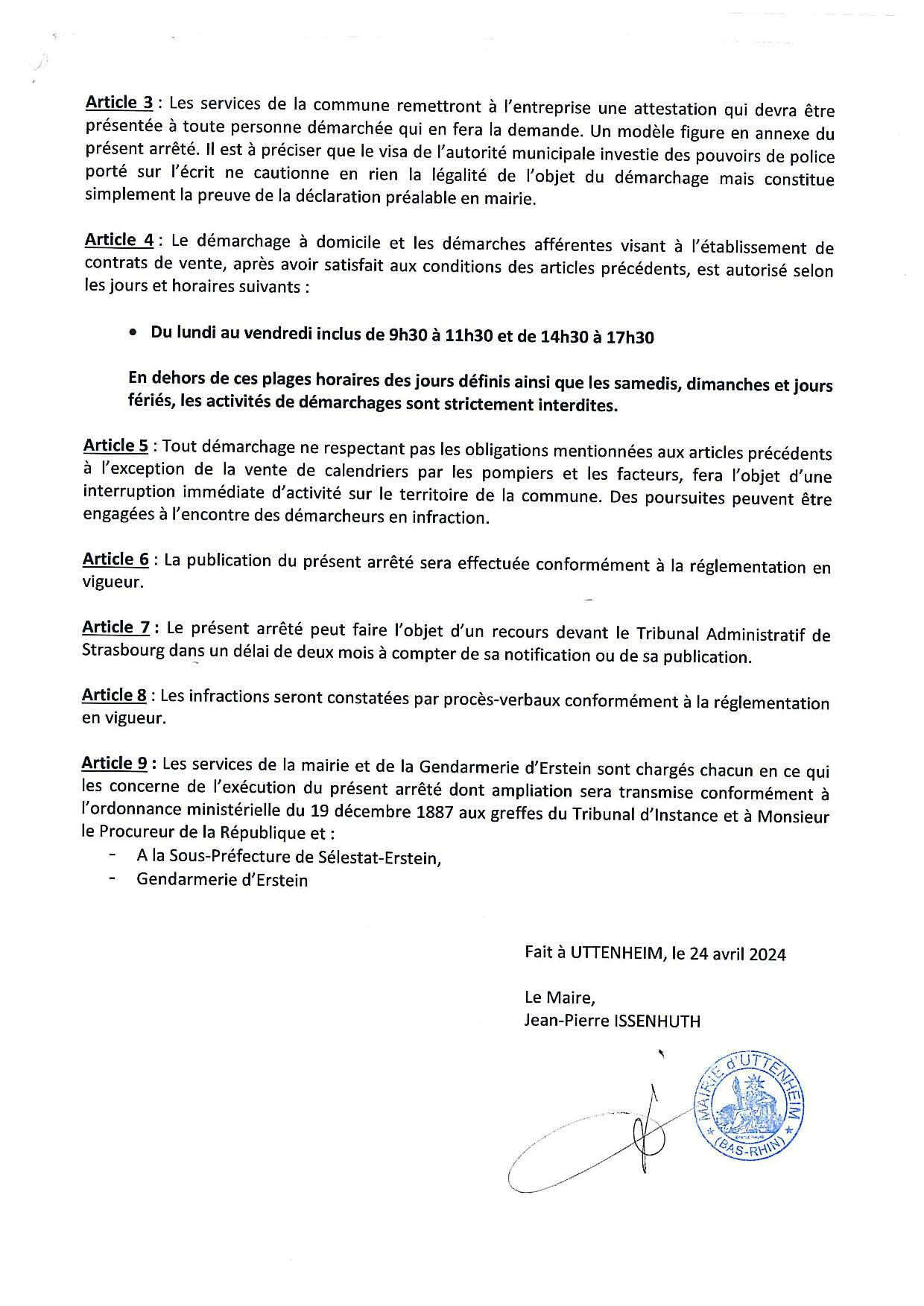 Article 3 : Les services de la commune remettront à l'entreprise une attestation qui devra être présentée à toute personne démarchée qui en fera la demande. Un modèle figure en annexe du présent arrêté. Il est à préciser que le visa de l'autorité municipale investie des pouvoirs de police porté sur l'écrit ne cautionne en rien la légalité de l'objet du démarchage mais constitue simplement la preuve de la déclaration préalable en mairie.

Article 4 : Le démarchage à domicile et les démarches afférentes visant à l'établissement de contrats de vente, après avoir satisfait aux conditions des articles précédents, est autorisé selon les jours et horaires suivants :

• Du lundi au vendredi inclus de 9h30 à 11h30 et de 14h30 à 17h30

En dehors de ces plages horaires des jours définis ainsi que les samedis, dimanches et jours fériés, les activités de démarchages sont strictement interdites.

Article 5 : Tout démarchage ne respectant pas les obligations mentionnées aux articles précédents à l'exception de la vente de calendriers par les pompiers et les facteurs, fera l'objet d'une interruption immédiate d'activité sur le territoire de la commune. Des poursuites peuvent être engagées à l'encontre des démarcheurs en infraction.

Article 6 : La publication du présent arrêté sera effectuée conformément à la réglementation en vigueur.

Article 7 : Le présent arrêté peut faire l'objet d'un recours devant le Tribunal Administratif de Strasbourg dans un délai de deux mois à compter de sa notification ou de sa publication.

Article 8 : Les infractions seront constatées par procès-verbaux conformément à la réglementation en vigueur.

Article 9 : Les services de la mairie et de la Gendarmerie d'Erstein sont chargés chacun en ce qui les concerne de l'exécution du présent arrêté dont ampliation sera transmise conformément à l'ordonnance ministérielle du 19 décembre 1887 aux greffes du Tribunal d'Instance et à Monsieur le Procureur de la République et :
- A la Sous-Préfecture de Sélestat-Erstein,
- Gendarmerie d'Erstein

Fait à UTTENHEIM, le 24 avril 2024

Le Maire,
Jean-Pierre ISSENHUTH

MAIRIE d'UTTENHEIM
(BAS-RHIN)